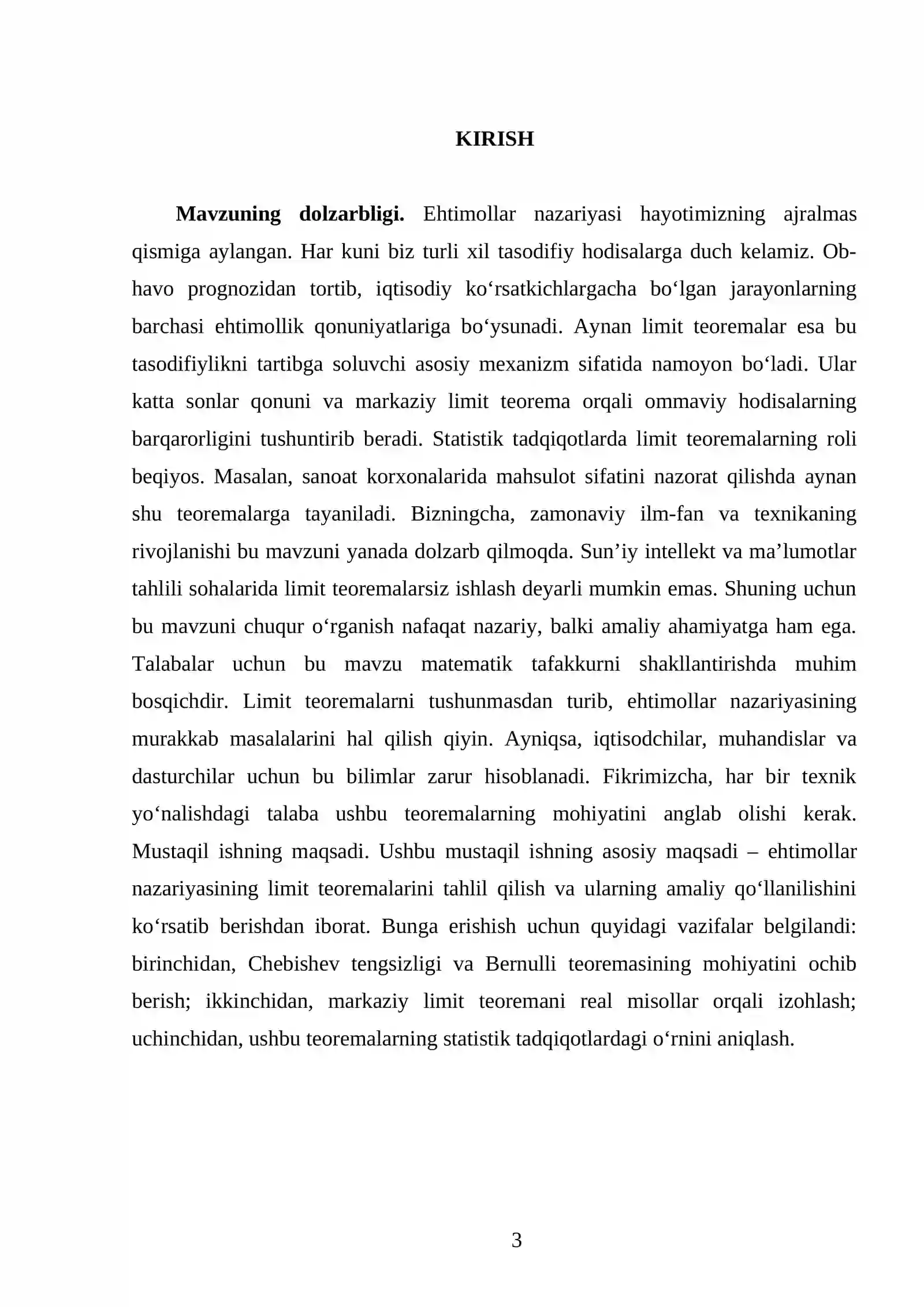 KIRISH

Mavzuning dolzarbligi. Ehtimollar nazariyasi hayotimizning ajralmas qismiga aylangan. Har kuni biz turli xil tasodifiy hodisalarga duch kelamiz. Ob-havo prognozidan tortib, iqtisodiy ko'rsatkichlargacha bo'lgan jarayonlarning barchasi ehtimollik qonuniyatlariga bo'ysunadi. Aynan limit teoremalar esa bu tasodifiylikni tartibga soluvchi asosiy mexanizm sifatida namoyon bo'ladi. Ular katta sonlar qonuni va markaziy limit teorema orqali ommaviy hodisalarning barqarorligini tushuntirib beradi. Statistik tadqiqotlarda limit teoremalarning roli beqiyos. Masalan, sanoat korxonalarida mahsulot sifatini nazorat qilishda aynan shu teoremalarga tayaniladi. Bizningcha, zamonaviy ilm-fan va texnikaning rivojlanishi bu mavzuni yanada dolzarb qilmoqda. Sun'iy intellekt va ma'lumotlar tahlili sohalarida limit teoremalarsiz ishlash deyarli mumkin emas. Shuning uchun bu mavzuni chuqur o'rganish nafaqat nazariy, balki amaliy ahamiyatga ham ega. Talabalar uchun bu mavzu matematik tafakkurni shakllantirishda muhim bosqichdir. Limit teoremalarni tushunmasdan turib, ehtimollar nazariyasining murakkab masalalarini hal qilish qiyin. Ayniqsa, iqtisodchilar, muhandislar va dasturchilar uchun bu bilimlar zarur hisoblanadi. Fikrimizcha, har bir texnik yo'nalishdagi talaba ushbu teoremalarning mohiyatini anglab olishi kerak. Mustaqil ishning maqsadi. Ushbu mustaqil ishning asosiy maqsadi – ehtimollar nazariyasining limit teoremalarini tahlil qilish va ularning amaliy qo'llanilishini ko'rsatib berishdan iborat. Bunga erishish uchun quyidagi vazifalar belgilandi: birinchidan, Chebishev tengsizligi va Bernulli teoremasining mohiyatini ochib berish; ikkinchidan, markaziy limit teoremani real misollar orqali izohlash; uchinchidan, ushbu teoremalarning statistik tadqiqotlardagi o'rnini aniqlash.

3